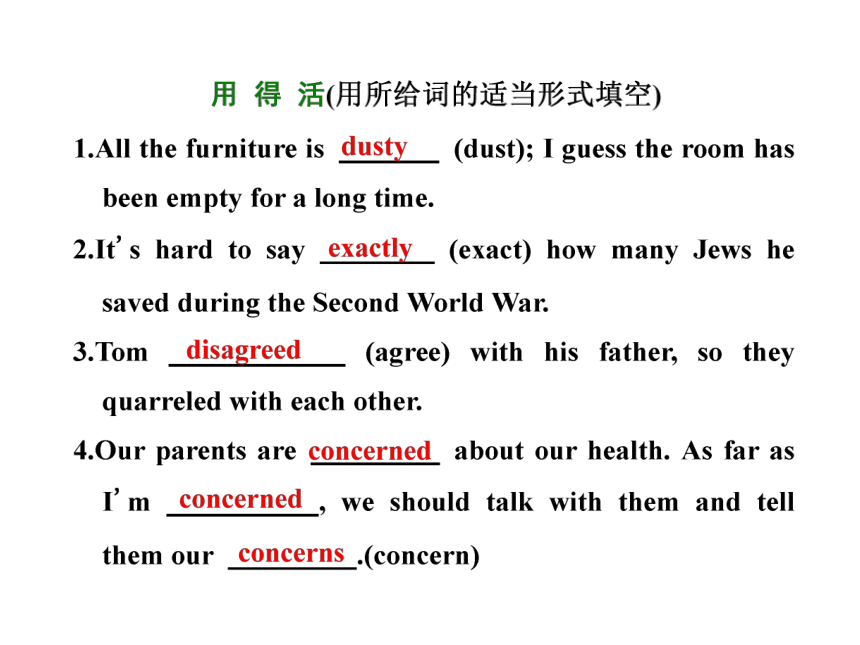 用 得 活(用所给词的适当形式填空)

1.All the furniture is dusty (dust); I guess the room has been empty for a long time.

2.It's hard to say exactly (exact) how many Jews he saved during the Second World War.

3.Tom disagreed (agree) with his father, so they quarreled with each other.

4.Our parents are concerned about our health. As far as I'm concerned, we should talk with them and tell them our concerns.(concern)